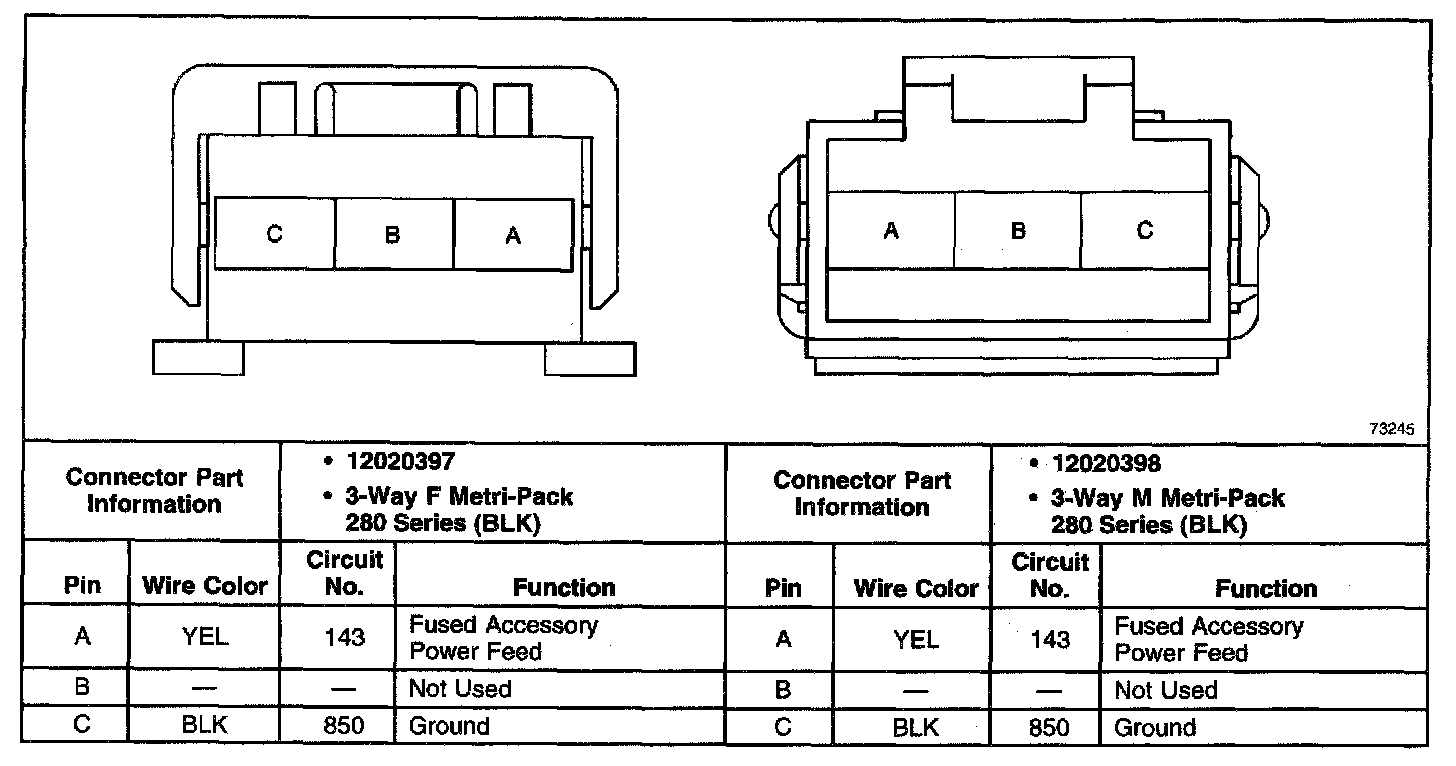 C B A

A B C

73245

| Connector Part Information | | • 12020397 • 3-Way F Metri-Pack 280 Series (BLK) | | Connector Part Information | | • 12020398 • 3-Way M Metri-Pack 280 Series (BLK) | |
|---|---|---|---|---|---|---|---|
| Pin | Wire Color | Circuit No. | Function | Pin | Wire Color | Circuit No. | Function |
| A | YEL | 143 | Fused Accessory Power Feed | A | YEL | 143 | Fused Accessory Power Feed |
| B | — | — | Not Used | B | — | — | Not Used |
| C | BLK | 850 | Ground | C | BLK | 850 | Ground |